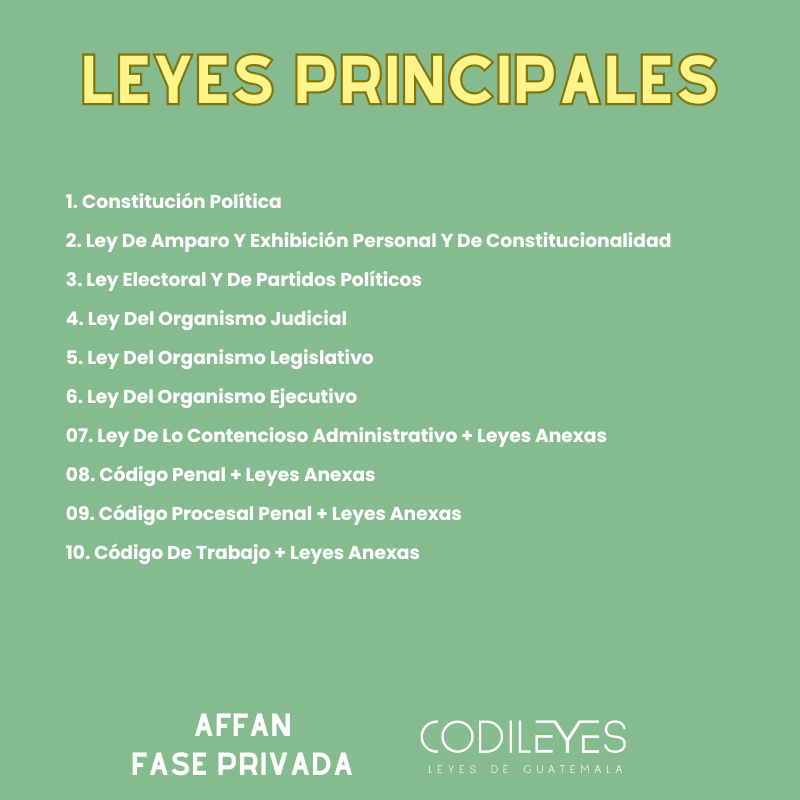 LEYES PRINCIPALES

1. Constitución Política
2. Ley De Amparo Y Exhibición Personal Y De Constitucionalidad
3. Ley Electoral Y De Partidos Políticos
4. Ley Del Organismo Judicial
5. Ley Del Organismo Legislativo
6. Ley Del Organismo Ejecutivo
07. Ley De Lo Contencioso Administrativo + Leyes Anexas
08. Código Penal + Leyes Anexas
09. Código Procesal Penal + Leyes Anexas
10. Código De Trabajo + Leyes Anexas

AFFAN
FASE PRIVADA

CODILEYES
LEYES DE GUATEMALA